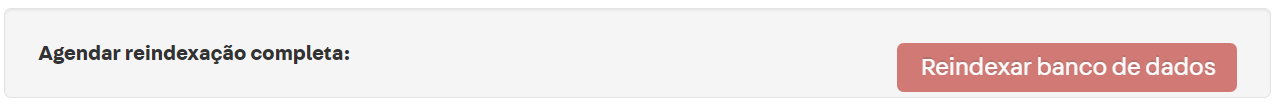 Agendar reindexação completa:

Reindexar banco de dados